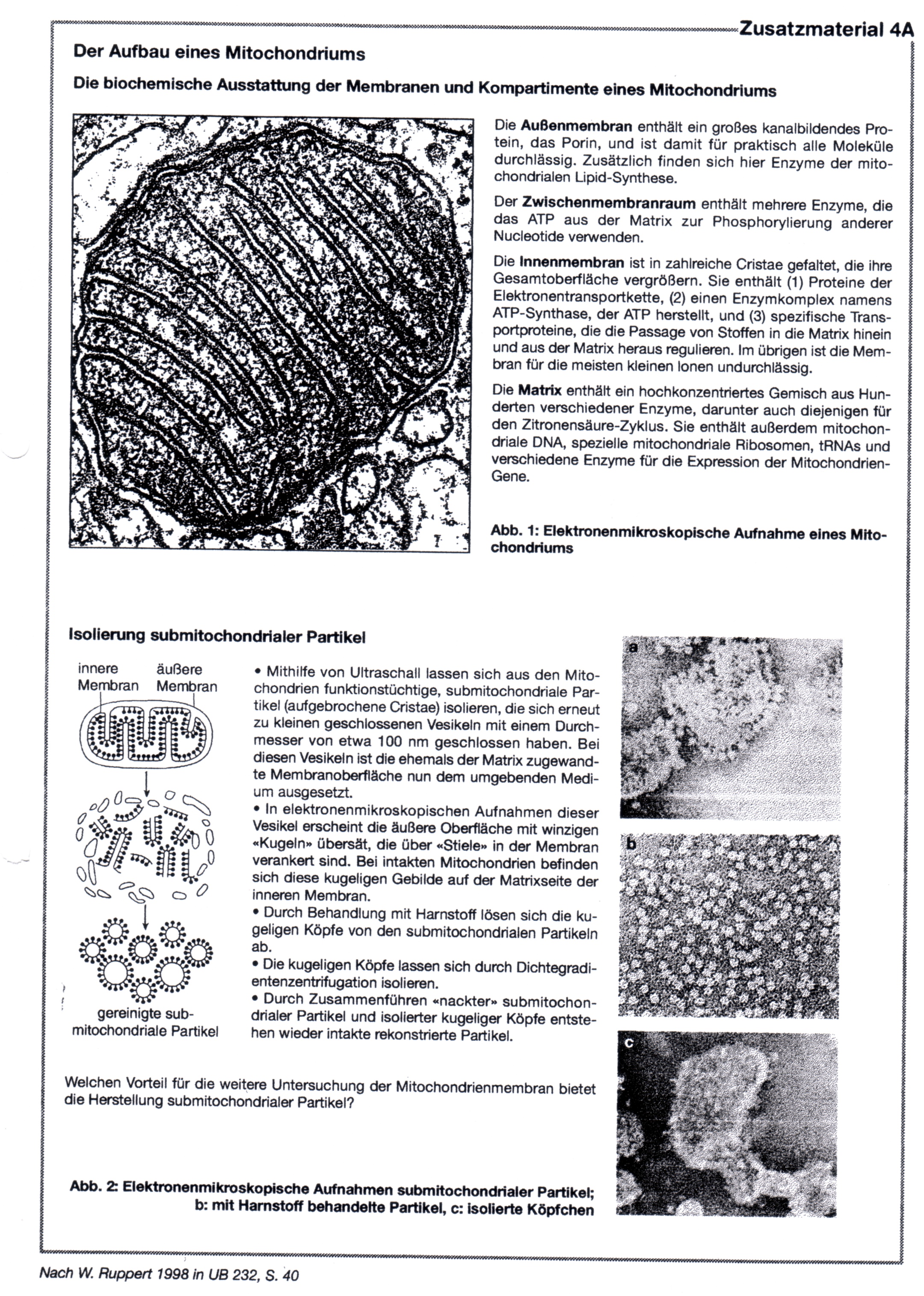 Zusatzmaterial 4A

Der Aufbau eines Mitochondriums

Die biochemische Ausstattung der Membranen und Kompartimente eines Mitochondriums

Die **Außenmembran** enthält ein großes kanalbildendes Protein, das Porin, und ist damit für praktisch alle Moleküle durchlässig. Zusätzlich finden sich hier Enzyme der mitochondrialen Lipid-Synthese.

Der **Zwischenmembranraum** enthält mehrere Enzyme, die das ATP aus der Matrix zur Phosphorylierung anderer Nucleotide verwenden.

Die **Innenmembran** ist in zahlreiche Cristae gefaltet, die ihre Gesamtoberfläche vergrößern. Sie enthält (1) Proteine der Elektronentransportkette, (2) einen Enzymkomplex namens ATP-Synthase, der ATP herstellt, und (3) spezifische Transportproteine, die die Passage von Stoffen in die Matrix hinein und aus der Matrix heraus regulieren. Im übrigen ist die Membran für die meisten kleinen Ionen undurchlässig.

Die **Matrix** enthält ein hochkonzentriertes Gemisch aus Hunderten verschiedener Enzyme, darunter auch diejenigen für den Zitronensäure-Zyklus. Sie enthält außerdem mitochondriale DNA, spezielle mitochondriale Ribosomen, tRNAs und verschiedene Enzyme für die Expression der Mitochondrien-Gene.

Abb. 1: Elektronenmikroskopische Aufnahme eines Mitochondriums

Isolierung submitochondrialer Partikel

innere Membran

äußere Membran

gereinigte submitochondriale Partikel

• Mithilfe von Ultraschall lassen sich aus den Mitochondrien funktionstüchtige, submitochondriale Partikel (aufgebrochene Cristae) isolieren, die sich erneut zu kleinen geschlossenen Vesikeln mit einem Durchmesser von etwa 100 nm geschlossen haben. Bei diesen Vesikeln ist die ehemals der Matrix zugewandte Membranoberfläche nun dem umgebenden Medium ausgesetzt.
• In elektronenmikroskopischen Aufnahmen dieser Vesikel erscheint die äußere Oberfläche mit winzigen «Kugeln» übersät, die über «Stiele» in der Membran verankert sind. Bei intakten Mitochondrien befinden sich diese kugeligen Gebilde auf der Matrixseite der inneren Membran.
• Durch Behandlung mit Harnstoff lösen sich die kugeligen Köpfe von den submitochondrialen Partikeln ab.
• Die kugeligen Köpfe lassen sich durch Dichtegradientenzentrifugation isolieren.
• Durch Zusammenführen «nackter» submitochondrialer Partikel und isolierter kugeliger Köpfe entstehen wieder intakte rekonstrierte Partikel.

a

b

c

Welchen Vorteil für die weitere Untersuchung der Mitochondrienmembran bietet die Herstellung submitochondrialer Partikel?

Abb. 2: Elektronenmikroskopische Aufnahmen submitochondrialer Partikel; b: mit Harnstoff behandelte Partikel, c: isolierte Köpfchen

Nach W. Ruppert 1998 in UB 232, S. 40